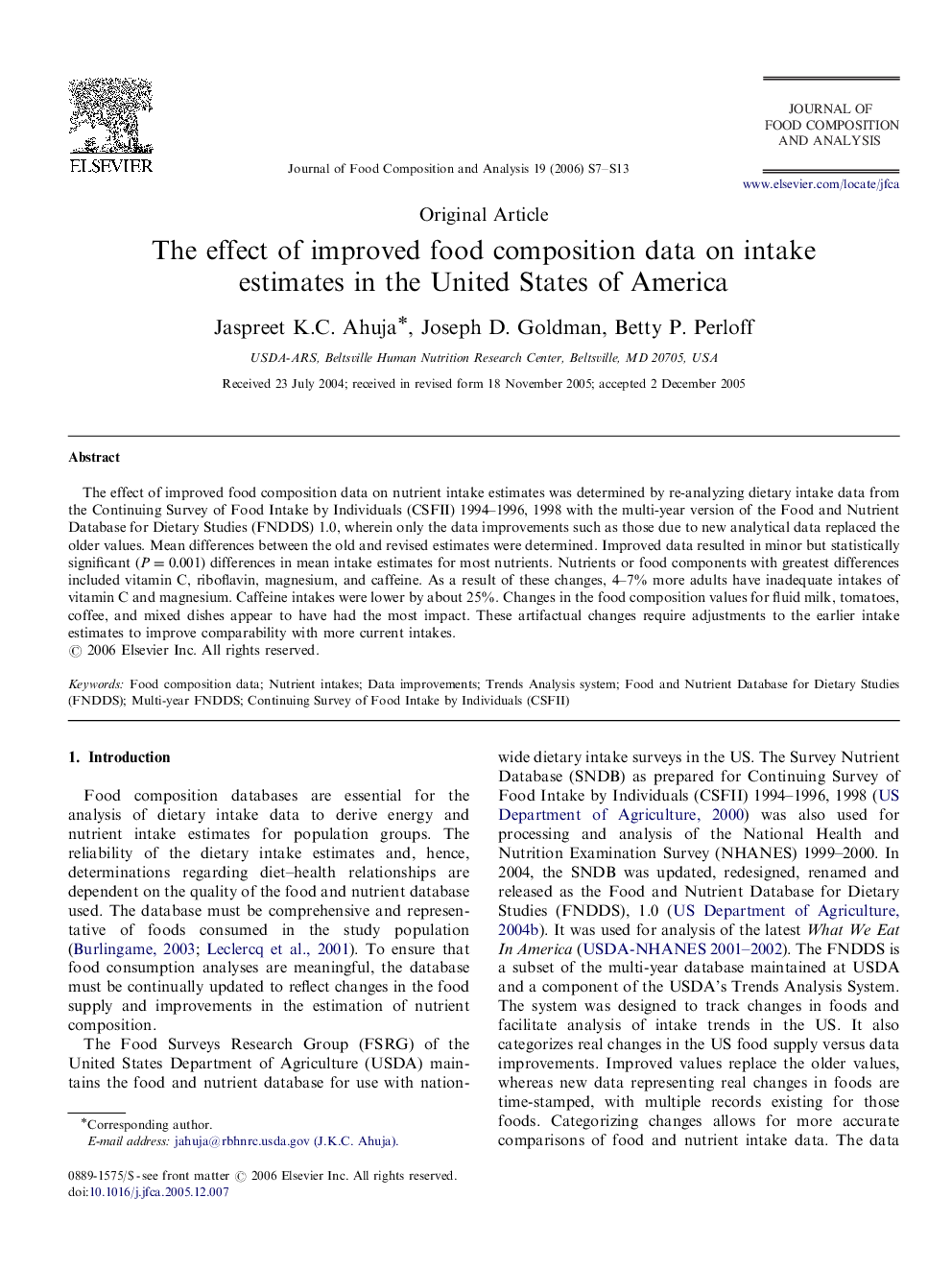 ELSEVIER

Journal of Food Composition and Analysis 19 (2006) S7–S13

JOURNAL OF FOOD COMPOSITION AND ANALYSIS

www.elsevier.com/locate/jfca

Original Article

The effect of improved food composition data on intake estimates in the United States of America

Jaspreet K.C. Ahuja*, Joseph D. Goldman, Betty P. Perloff

USDA-ARS, Beltsville Human Nutrition Research Center, Beltsville, MD 20705, USA

Received 23 July 2004; received in revised form 18 November 2005; accepted 2 December 2005

Abstract

The effect of improved food composition data on nutrient intake estimates was determined by re-analyzing dietary intake data from the Continuing Survey of Food Intake by Individuals (CSFII) 1994–1996, 1998 with the multi-year version of the Food and Nutrient Database for Dietary Studies (FNDDS) 1.0, wherein only the data improvements such as those due to new analytical data replaced the older values. Mean differences between the old and revised estimates were determined. Improved data resulted in minor but statistically significant ($P = 0.001$) differences in mean intake estimates for most nutrients. Nutrients or food components with greatest differences included vitamin C, riboflavin, magnesium, and caffeine. As a result of these changes, 4–7% more adults have inadequate intakes of vitamin C and magnesium. Caffeine intakes were lower by about 25%. Changes in the food composition values for fluid milk, tomatoes, coffee, and mixed dishes appear to have had the most impact. These artifactual changes require adjustments to the earlier intake estimates to improve comparability with more current intakes.
© 2006 Elsevier Inc. All rights reserved.

Keywords: Food composition data; Nutrient intakes; Data improvements; Trends Analysis system; Food and Nutrient Database for Dietary Studies (FNDDS); Multi-year FNDDS; Continuing Survey of Food Intake by Individuals (CSFII)

1. Introduction

Food composition databases are essential for the analysis of dietary intake data to derive energy and nutrient intake estimates for population groups. The reliability of the dietary intake estimates and, hence, determinations regarding diet–health relationships are dependent on the quality of the food and nutrient database used. The database must be comprehensive and representative of foods consumed in the study population (Burlingame, 2003; Leclercq et al., 2001). To ensure that food consumption analyses are meaningful, the database must be continually updated to reflect changes in the food supply and improvements in the estimation of nutrient composition.

The Food Surveys Research Group (FSRG) of the United States Department of Agriculture (USDA) maintains the food and nutrient database for use with nationwide dietary intake surveys in the US. The Survey Nutrient Database (SNDB) as prepared for Continuing Survey of Food Intake by Individuals (CSFII) 1994–1996, 1998 (US Department of Agriculture, 2000) was also used for processing and analysis of the National Health and Nutrition Examination Survey (NHANES) 1999–2000. In 2004, the SNDB was updated, redesigned, renamed and released as the Food and Nutrient Database for Dietary Studies (FNDDS), 1.0 (US Department of Agriculture, 2004b). It was used for analysis of the latest What We Eat In America (USDA-NHANES 2001–2002). The FNDDS is a subset of the multi-year database maintained at USDA and a component of the USDA's Trends Analysis System. The system was designed to track changes in foods and facilitate analysis of intake trends in the US. It also categorizes real changes in the US food supply versus data improvements. Improved values replace the older values, whereas new data representing real changes in foods are time-stamped, with multiple records existing for those foods. Categorizing changes allows for more accurate comparisons of food and nutrient intake data. The data

*Corresponding author.
E-mail address: jahuja@rbhnrc.usda.gov (J.K.C. Ahuja).

0889-1575/$ - see front matter © 2006 Elsevier Inc. All rights reserved.
doi:10.1016/j.jfca.2005.12.007